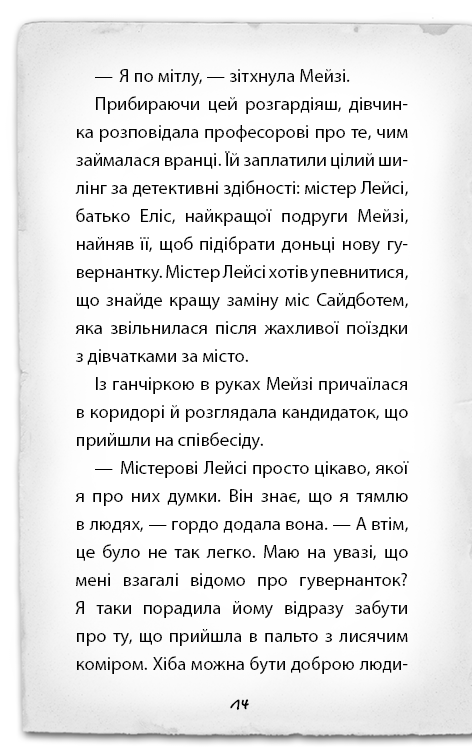 — Я по мітлу, — зітхнула Мейзі.

Прибираючи цей розгардіяш, дівчинка розповідала професорові про те, чим займалася вранці. Їй заплатили цілий шилінг за детективні здібності: містер Лейсі, батько Еліс, найкращої подруги Мейзі, найняв її, щоб підібрати доньці нову гувернантку. Містер Лейсі хотів упевнитися, що знайде кращу заміну міс Сайдботем, яка звільнилася після жахливої поїздки з дівчатками за місто.

Із ганчіркою в руках Мейзі причаїлася в коридорі й розглядала кандидаток, що прийшли на співбесіду.

— Містерові Лейсі просто цікаво, якої я про них думки. Він знає, що я тямлю в людях, — гордо додала вона. — А втім, це було не так легко. Маю на увазі, що мені взагалі відомо про гувернанток? Я таки порадила йому відразу забути про ту, що прийшла в пальто з лисячим коміром. Хіба можна бути доброю люди-

14